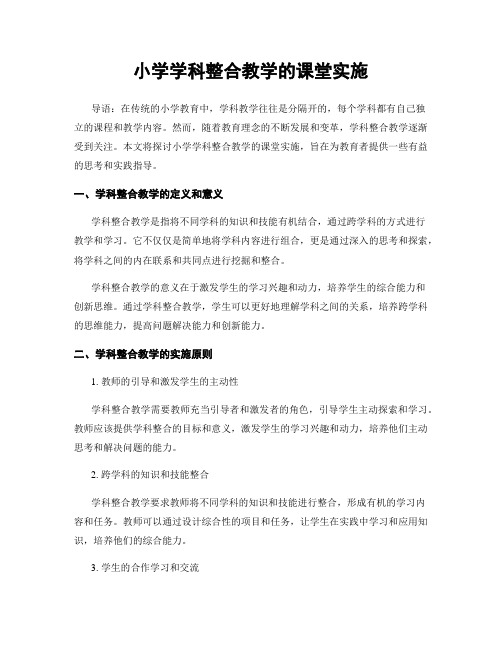 小学学科整合教学的课堂实施

导语：在传统的小学教育中，学科教学往往是分隔开的，每个学科都有自己独立的课程和教学内容。然而，随着教育理念的不断发展和变革，学科整合教学逐渐受到关注。本文将探讨小学学科整合教学的课堂实施，旨在为教育者提供一些有益的思考和实践指导。

一、学科整合教学的定义和意义

学科整合教学是指将不同学科的知识和技能有机结合，通过跨学科的方式进行教学和学习。它不仅仅是简单地将学科内容进行组合，更是通过深入的思考和探索，将学科之间的内在联系和共同点进行挖掘和整合。

学科整合教学的意义在于激发学生的学习兴趣和动力，培养学生的综合能力和创新思维。通过学科整合教学，学生可以更好地理解学科之间的关系，培养跨学科的思维能力，提高问题解决能力和创新能力。

二、学科整合教学的实施原则

1. 教师的引导和激发学生的主动性

学科整合教学需要教师充当引导者和激发者的角色，引导学生主动探索和学习。教师应该提供学科整合的目标和意义，激发学生的学习兴趣和动力，培养他们主动思考和解决问题的能力。

2. 跨学科的知识和技能整合

学科整合教学要求教师将不同学科的知识和技能进行整合，形成有机的学习内容和任务。教师可以通过设计综合性的项目和任务，让学生在实践中学习和应用知识，培养他们的综合能力。

3. 学生的合作学习和交流